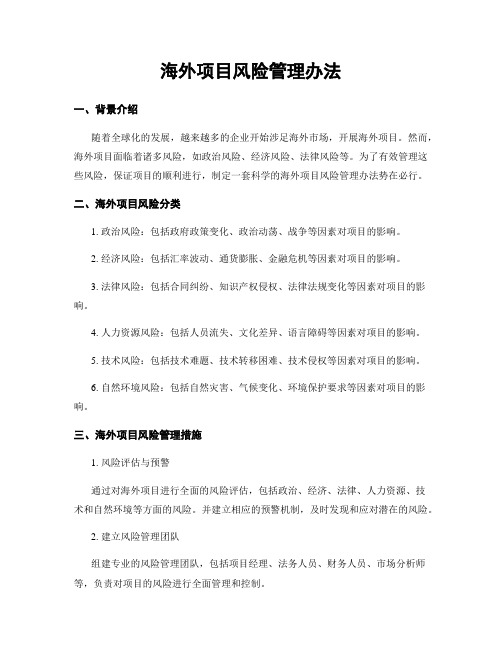 海外项目风险管理办法

一、背景介绍

随着全球化的发展，越来越多的企业开始涉足海外市场，开展海外项目。然而，海外项目面临着诸多风险，如政治风险、经济风险、法律风险等。为了有效管理这些风险，保证项目的顺利进行，制定一套科学的海外项目风险管理办法势在必行。

二、海外项目风险分类

1. 政治风险：包括政府政策变化、政治动荡、战争等因素对项目的影响。

2. 经济风险：包括汇率波动、通货膨胀、金融危机等因素对项目的影响。

3. 法律风险：包括合同纠纷、知识产权侵权、法律法规变化等因素对项目的影响。

4. 人力资源风险：包括人员流失、文化差异、语言障碍等因素对项目的影响。

5. 技术风险：包括技术难题、技术转移困难、技术侵权等因素对项目的影响。

6. 自然环境风险：包括自然灾害、气候变化、环境保护要求等因素对项目的影响。

三、海外项目风险管理措施

1. 风险评估与预警

通过对海外项目进行全面的风险评估，包括政治、经济、法律、人力资源、技术和自然环境等方面的风险。并建立相应的预警机制，及时发现和应对潜在的风险。

2. 建立风险管理团队

组建专业的风险管理团队，包括项目经理、法务人员、财务人员、市场分析师等，负责对项目的风险进行全面管理和控制。